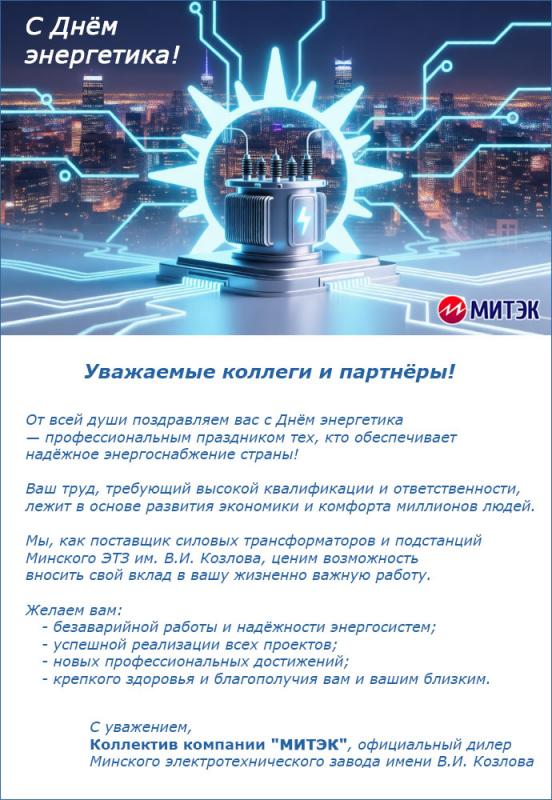 С Днём энергетика!

МИТЭК

Уважаемые коллеги и партнёры!

От всей души поздравляем вас с Днём энергетика — профессиональным праздником тех, кто обеспечивает надёжное энергоснабжение страны!

Ваш труд, требующий высокой квалификации и ответственности, лежит в основе развития экономики и комфорта миллионов людей.

Мы, как поставщик силовых трансформаторов и подстанций Минского ЭТЗ им. В.И. Козлова, ценим возможность вносить свой вклад в вашу жизненно важную работу.

Желаем вам:
- безаварийной работы и надёжности энергосистем;
- успешной реализации всех проектов;
- новых профессиональных достижений;
- крепкого здоровья и благополучия вам и вашим близким.

С уважением,
Коллектив компании "МИТЭК", официальный дилер
Минского электротехнического завода имени В.И. Козлова